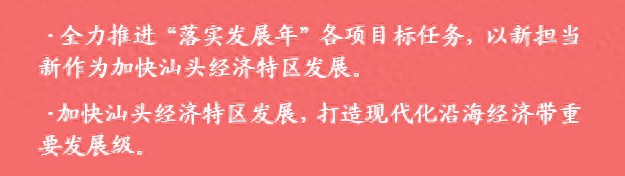 ·全力推进“落实发展年”各项目标任务，以新担当新作为加快汕头经济特区发展。

·加快汕头经济特区发展，打造现代化沿海经济带重要发展级。